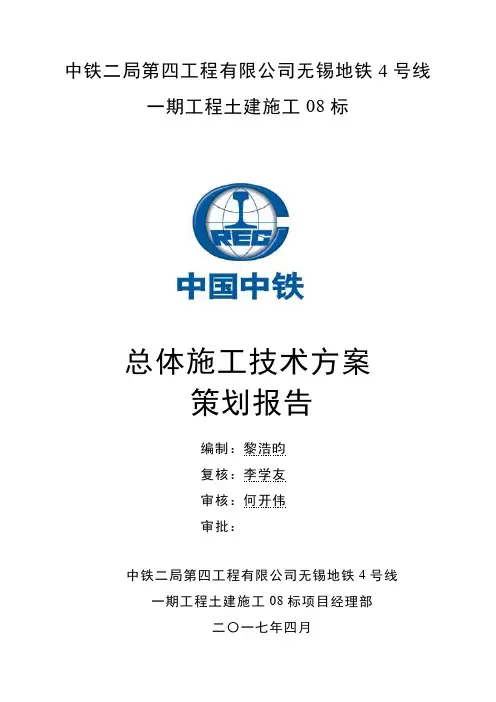 中铁二局第四工程有限公司无锡地铁 4 号线
一期工程土建施工 08 标

CREC

中国中铁

总体施工技术方案
策划报告

编制：黎浩昀
复核：李学友
审核：何开伟
审批：

中铁二局第四工程有限公司无锡地铁 4 号线
一期工程土建施工 08 标项目经理部
二〇一七年四月